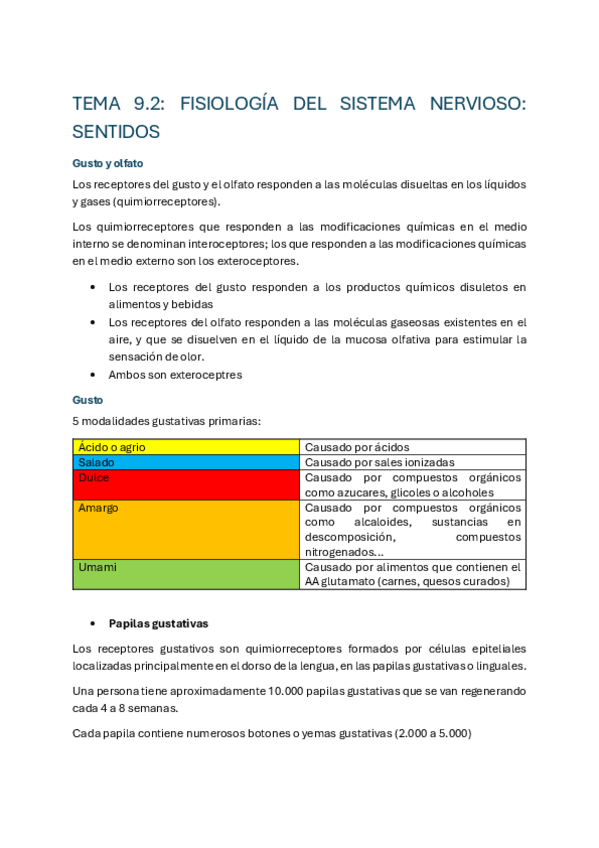 TEMA 9.2: FISIOLOGÍA DEL SISTEMA NERVIOSO: SENTIDOS

Gusto y olfato

Los receptores del gusto y el olfato responden a las moléculas disueltas en los líquidos y gases (quimiorreceptores).

Los quimiorreceptores que responden a las modificaciones químicas en el medio interno se denominan interoceptores; los que responden a las modificaciones químicas en el medio externo son los exteroceptores.

• Los receptores del gusto responden a los productos químicos disuletos en alimentos y bebidas
• Los receptores del olfato responden a las moléculas gaseosas existentes en el aire, y que se disuelven en el líquido de la mucosa olfativa para estimular la sensación de olor.
• Ambos son exteroceptres

Gusto

5 modalidades gustativas primarias:

| Ácido o agrio | Causado por ácidos |
|---|---|
| Salado | Causado por sales ionizadas |
| Dulce | Causado por compuestos orgánicos como azucares, glicoles o alcoholes |
| Amargo | Causado por compuestos orgánicos como alcaloides, sustancias en descomposición, compuestos nitrogenados… |
| Umami | Causado por alimentos que contienen el AA glutamato (carnes, quesos curados) |

• Papilas gustativas

Los receptores gustativos son quimiorreceptores formados por células epiteliales localizadas principalmente en el dorso de la lengua, en las papilas gustativas o linguales.

Una persona tiene aproximadamente 10.000 papilas gustativas que se van regenerando cada 4 a 8 semanas.

Cada papila contiene numerosos botones o yemas gustativas (2.000 a 5.000)